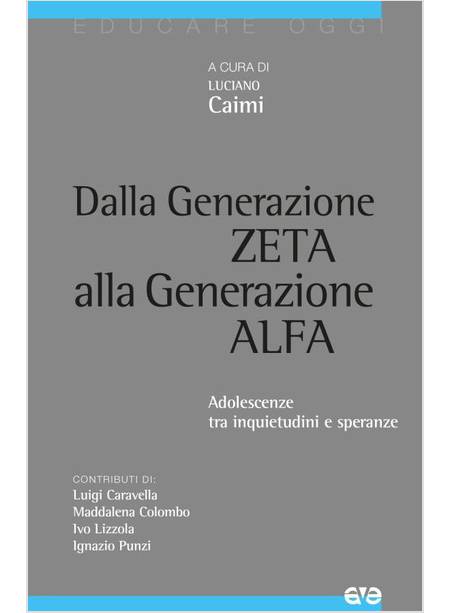 EDUCARE OGGI

A CURA DI
LUCIANO
Caimi

Dalla Generazione
ZETA
alla Generazione
ALFA

Adolescenze
tra inquietudini e speranze

CONTRIBUTI DI:
Luigi Caravella
Maddalena Colombo
Ivo Lizzola
Ignazio Punzi

ave